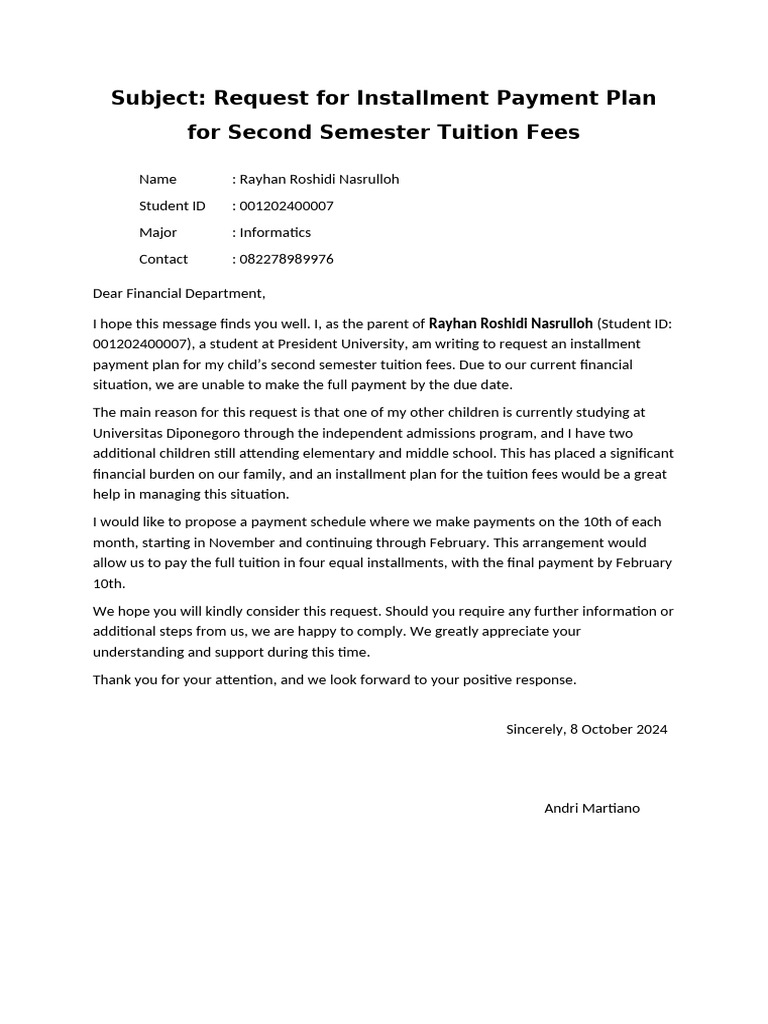 Subject: Request for Installment Payment Plan for Second Semester Tuition Fees

Name : Rayhan Roshidi Nasrulloh
Student ID : 001202400007
Major : Informatics
Contact : 082278989976

Dear Financial Department,

I hope this message finds you well. I, as the parent of Rayhan Roshidi Nasrulloh (Student ID: 001202400007), a student at President University, am writing to request an installment payment plan for my child's second semester tuition fees. Due to our current financial situation, we are unable to make the full payment by the due date.

The main reason for this request is that one of my other children is currently studying at Universitas Diponegoro through the independent admissions program, and I have two additional children still attending elementary and middle school. This has placed a significant financial burden on our family, and an installment plan for the tuition fees would be a great help in managing this situation.

I would like to propose a payment schedule where we make payments on the 10th of each month, starting in November and continuing through February. This arrangement would allow us to pay the full tuition in four equal installments, with the final payment by February 10th.

We hope you will kindly consider this request. Should you require any further information or additional steps from us, we are happy to comply. We greatly appreciate your understanding and support during this time.

Thank you for your attention, and we look forward to your positive response.

Sincerely, 8 October 2024

Andri Martiano